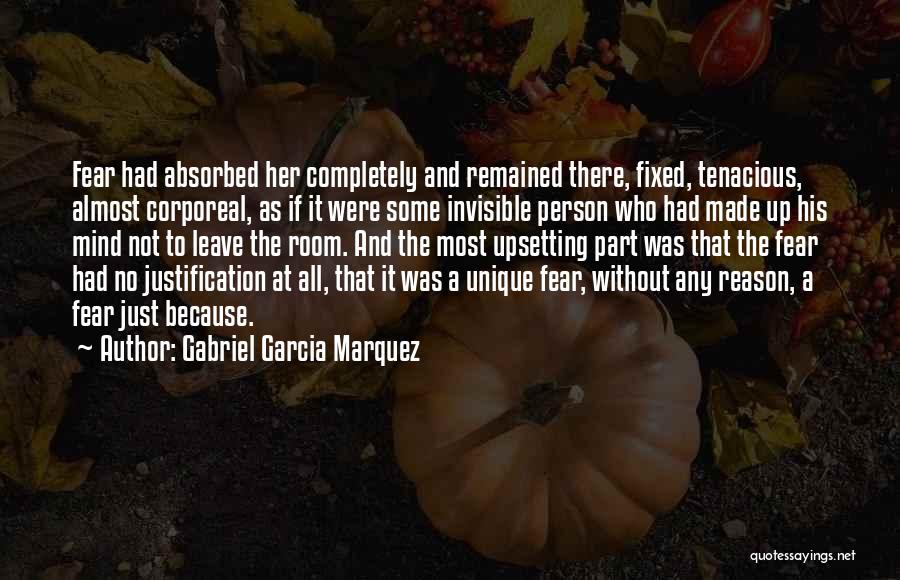 Fear had absorbed her completely and remained there, fixed, tenacious, almost corporeal, as if it were some invisible person who had made up his mind not to leave the room. And the most upsetting part was that the fear had no justification at all, that it was a unique fear, without any reason, a fear just because.

~ Author: Gabriel Garcia Marquez

quotessayings.net